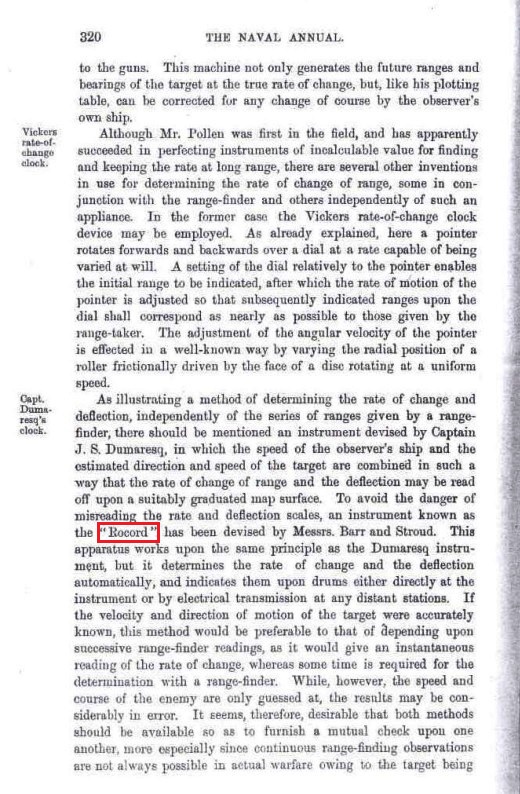 320 THE NAVAL ANNUAL.

to the guns. This machine not only generates the future ranges and bearings of the target at the true rate of change, but, like his plotting table, can be corrected for any change of course by the observer's own ship.

Vickers rate-of-change clock.

Although Mr. Pollen was first in the field, and has apparently succeeded in perfecting instruments of incalculable value for finding and keeping the rate at long range, there are several other inventions in use for determining the rate of change of range, some in conjunction with the range-finder and others independently of such an appliance. In the former case the Vickers rate-of-change clock device may be employed. As already explained, here a pointer rotates forwards and backwards over a dial at a rate capable of being varied at will. A setting of the dial relatively to the pointer enables the initial range to be indicated, after which the rate of motion of the pointer is adjusted so that subsequently indicated ranges upon the dial shall correspond as nearly as possible to those given by the range-taker. The adjustment of the angular velocity of the pointer is effected in a well-known way by varying the radial position of a roller frictionally driven by the face of a disc rotating at a uniform speed.

Capt. Dumaresq's clock.

As illustrating a method of determining the rate of change and deflection, independently of the series of ranges given by a range-finder, there should be mentioned an instrument devised by Captain J. S. Dumaresq, in which the speed of the observer's ship and the estimated direction and speed of the target are combined in such a way that the rate of change of range and the deflection may be read off upon a suitably graduated map surface. To avoid the danger of misreading the rate and deflection scales, an instrument known as the "Rocord" has been devised by Messrs. Barr and Stroud. This apparatus works upon the same principle as the Dumaresq instrument, but it determines the rate of change and the deflection automatically, and indicates them upon drums either directly at the instrument or by electrical transmission at any distant stations. If the velocity and direction of motion of the target were accurately known, this method would be preferable to that of depending upon successive range-finder readings, as it would give an instantaneous reading of the rate of change, whereas some time is required for the determination with a range-finder. While, however, the speed and course of the enemy are only guessed at, the results may be considerably in error. It seems, therefore, desirable that both methods should be available so as to furnish a mutual check upon one another, more especially since continuous range-finding observations are not always possible in actual warfare owing to the target being